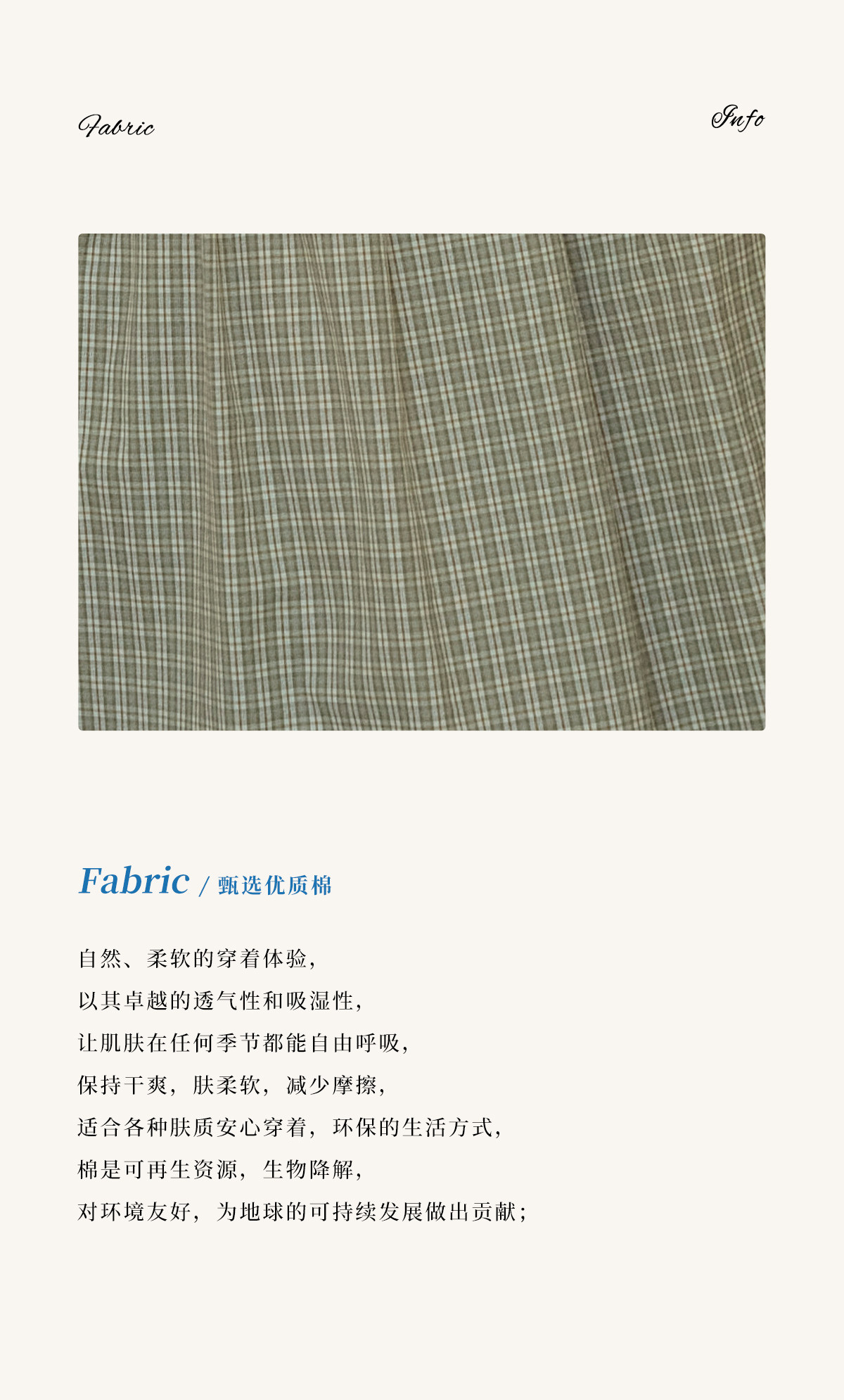 Fabric

Info

Fabric / 甄选优质棉

自然、柔软的穿着体验，

以其卓越的透气性和吸湿性，

让肌肤在任何季节都能自由呼吸，

保持干爽，肤柔软，减少摩擦，

适合各种肤质安心穿着，环保的生活方式，

棉是可再生资源，生物降解，

对环境友好，为地球的可持续发展做出贡献；